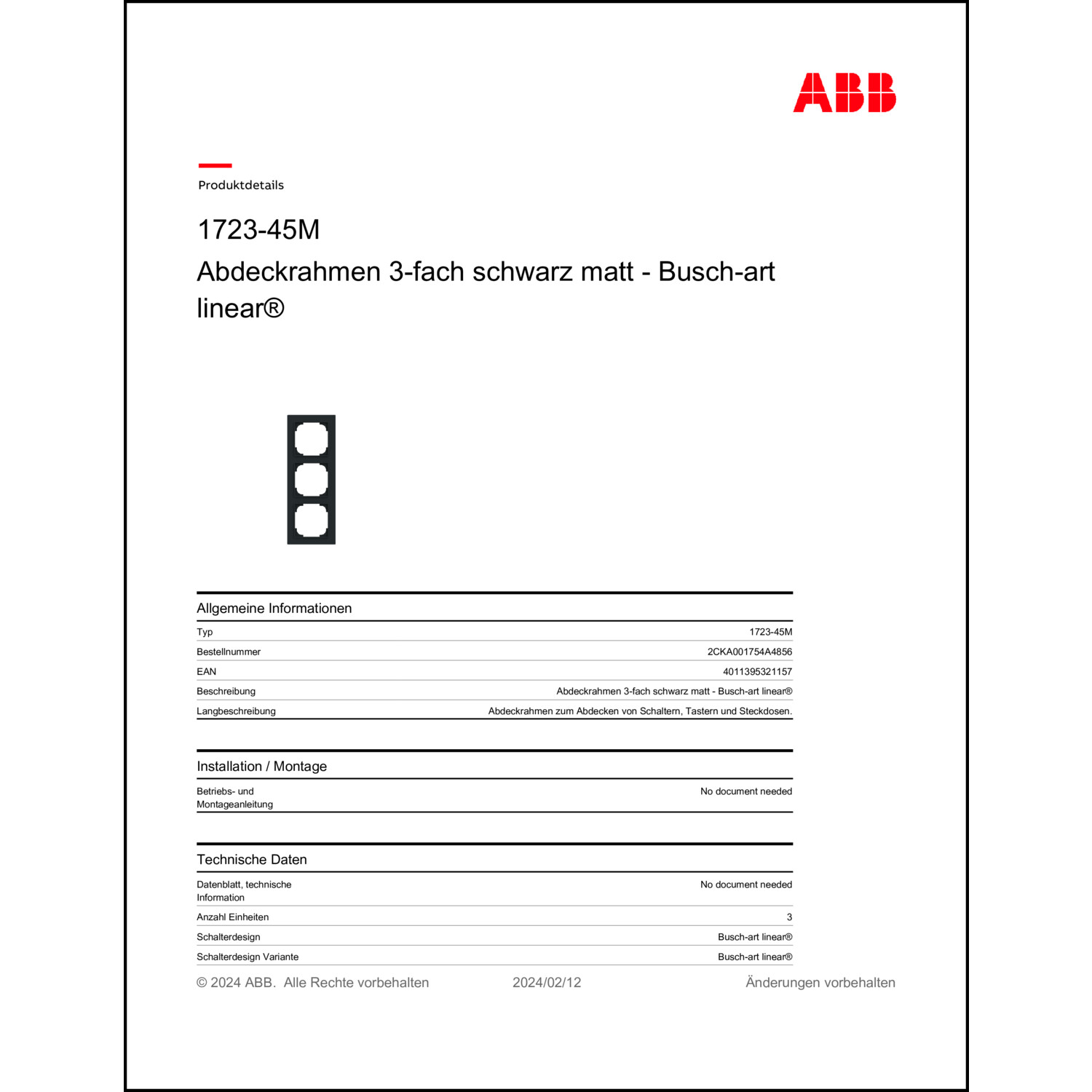 ABB

Produktdetails

1723-45M

Abdeckrahmen 3-fach schwarz matt - Busch-art linear®

Allgemeine Informationen

| | |
|---|---|
| Typ | 1723-45M |
| Bestellnummer | 2CKA001754A4856 |
| EAN | 4011395321157 |
| Beschreibung | Abdeckrahmen 3-fach schwarz matt - Busch-art linear® |
| Langbeschreibung | Abdeckrahmen zum Abdecken von Schaltern, Tastern und Steckdosen. |

Installation / Montage

| | |
|---|---|
| Betriebs- und Montageanleitung | No document needed |

Technische Daten

| | |
|---|---|
| Datenblatt, technische Information | No document needed |
| Anzahl Einheiten | 3 |
| Schalterdesign | Busch-art linear® |
| Schalterdesign Variante | Busch-art linear® |

© 2024 ABB. Alle Rechte vorbehalten 2024/02/12 Änderungen vorbehalten